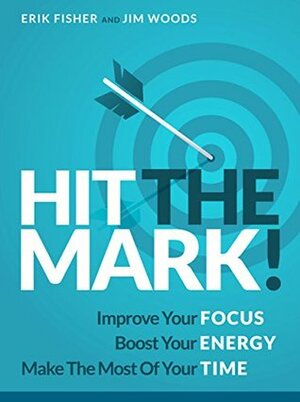 ERIK FISHER AND JIM WOODS

HIT THE MARK!

Improve Your FOCUS
Boost Your ENERGY
Make The Most Of Your TIME